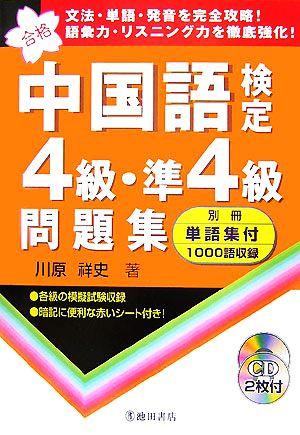 合格

文法・単語・発音を完全攻略！
語彙力・リスニング力を徹底強化！

中国語検定
4級・準4級
問題集

別冊
単語集付
1000語収録

川原 祥史 著

●各級の模擬試験収録
●暗記に便利な赤いシート付き！

CD
2枚付

池田書店